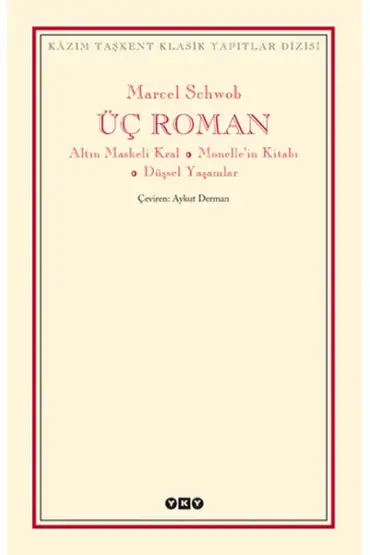 KÂZIM TAŞKENT KLASİK YAPITLAR DİZİSİ

Marcel Schwob
ÜÇ ROMAN
Altın Maskeli Kral • Monelle'in Kitabı • Düşsel Yaşamlar

Çeviren: Aykut Derman

YKY